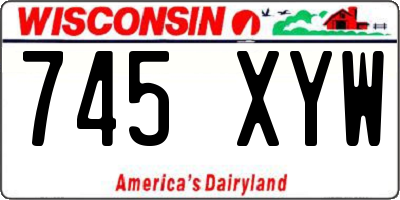 WISCONSIN

745 XYW

America's Dairyland